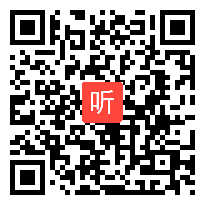 听